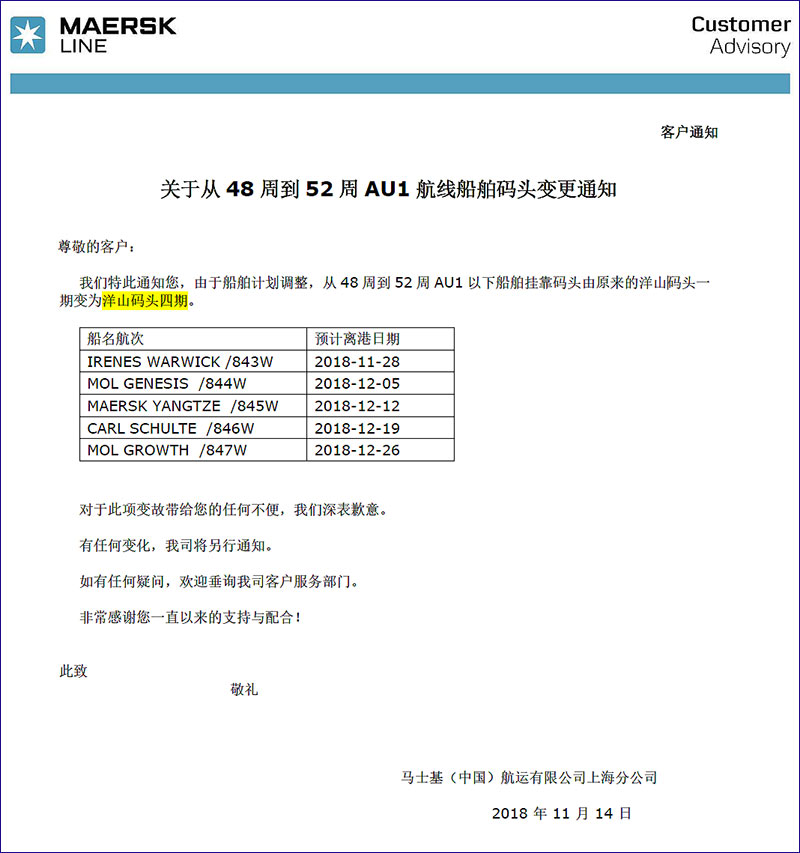 MAERSK LINE

Customer Advisory

客户通知

关于从 48 周到 52 周 AU1 航线船舶码头变更通知

尊敬的客户：

我们特此通知您，由于船舶计划调整，从 48 周到 52 周 AU1 以下船舶挂靠码头由原来的洋山码头一期变为洋山码头四期。

| 船名航次 | 预计离港日期 |
|---|---|
| IRENES WARWICK /843W | 2018-11-28 |
| MOL GENESIS /844W | 2018-12-05 |
| MAERSK YANGTZE /845W | 2018-12-12 |
| CARL SCHULTE /846W | 2018-12-19 |
| MOL GROWTH /847W | 2018-12-26 |

对于此项变故带给您的任何不便，我们深表歉意。

有任何变化，我司将另行通知。

如有任何疑问，欢迎垂询我司客户服务部门。

非常感谢您一直以来的支持与配合！

此致

敬礼

马士基（中国）航运有限公司上海分公司

2018 年 11 月 14 日